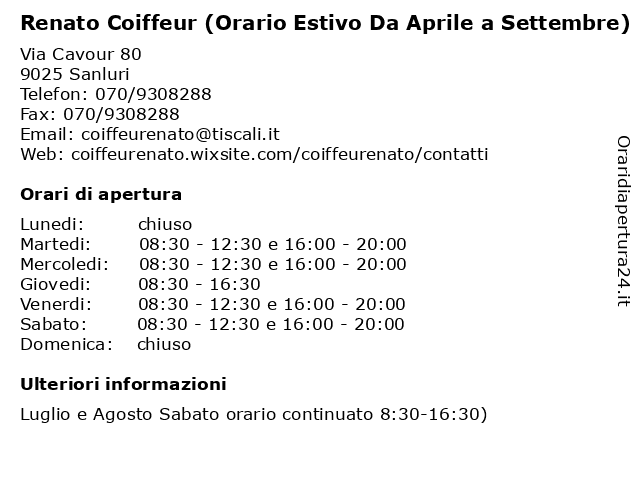 Renato Coiffeur (Orario Estivo Da Aprile a Settembre)

Via Cavour 80
9025 Sanluri
Telefon: 070/9308288
Fax: 070/9308288
Email: coiffeurenato@tiscali.it
Web: coiffeurenato.wixsite.com/coiffeurenato/contatti

Orari di apertura

| | |
|---|---|
| Lunedi: | chiuso |
| Martedi: | 08:30 - 12:30 e 16:00 - 20:00 |
| Mercoledi: | 08:30 - 12:30 e 16:00 - 20:00 |
| Giovedi: | 08:30 - 16:30 |
| Venerdi: | 08:30 - 12:30 e 16:00 - 20:00 |
| Sabato: | 08:30 - 12:30 e 16:00 - 20:00 |
| Domenica: | chiuso |

Ulteriori informazioni

Luglio e Agosto Sabato orario continuato 8:30-16:30)

Oraridiapertura24.it